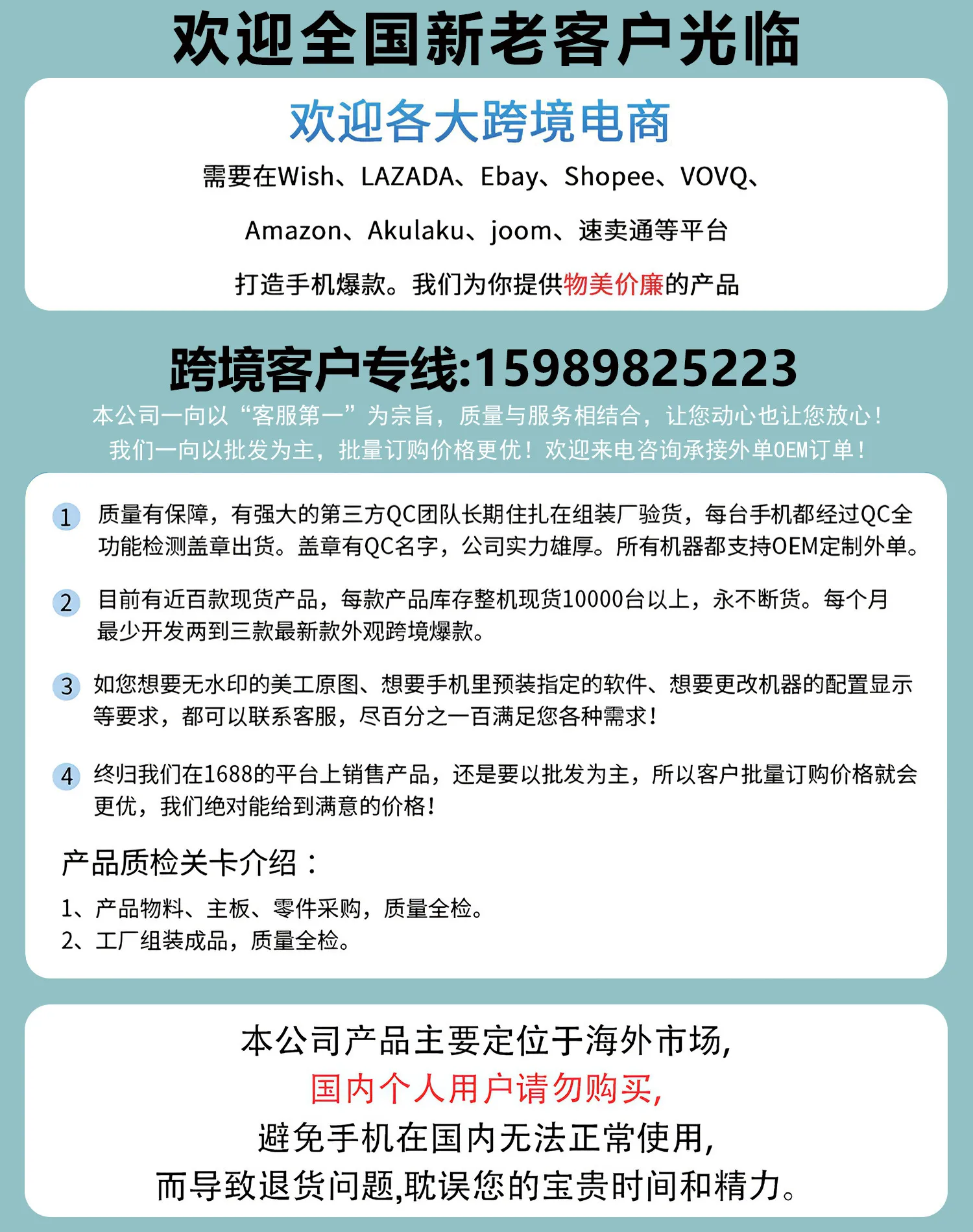 欢迎全国新老客户光临

欢迎各大跨境电商

需要在Wish、LAZADA、Ebay、Shopee、VOVQ、

Amazon、Akulaku、joom、速卖通等平台

打造手机爆款。我们为你提供物美价廉的产品

跨境客户专线:15989825223

本公司一向以“客服第一”为宗旨，质量与服务相结合，让您动心也让您放心！

我们一向以批发为主，批量订购价格更优！欢迎来电咨询承接外单OEM订单！

1 质量有保障，有强大的第三方QC团队长期住扎在组装厂验货，每台手机都经过QC全功能检测盖章出货。盖章有QC名字，公司实力雄厚。所有机器都支持OEM定制外单。

2 目前有近百款现货产品，每款产品库存整机现货10000台以上，永不断货。每个月最少开发两到三款最新款外观跨境爆款。

3 如您想要无水印的美工原图、想要手机里预装指定的软件、想要更改机器的配置显示等要求，都可以联系客服，尽百分之一百满足您各种需求！

4 终归我们在1688的平台上销售产品，还是要以批发为主，所以客户批量订购价格就会更优，我们绝对能给到满意的价格！

产品质检关卡介绍：

1、产品物料、主板、零件采购，质量全检。
2、工厂组装成品，质量全检。

本公司产品主要定位于海外市场,
国内个人用户请勿购买,
避免手机在国内无法正常使用,
而导致退货问题,耽误您的宝贵时间和精力。